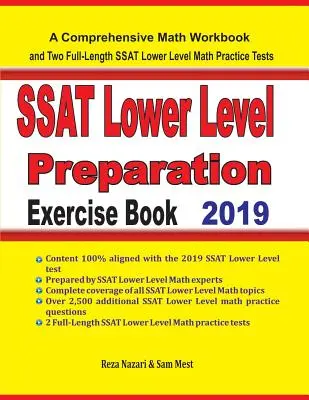 A Comprehensive Math Workbook
and Two Full-Length SSAT Lower Level Math Practice Tests

SSAT Lower Level
Preparation
Exercise Book 2019

Content 100% aligned with the 2019 SSAT Lower Level test
Prepared by SSAT Lower Level Math experts
Complete coverage of all SSAT Lower Level Math topics
Over 2,500 additional SSAT Lower Level math practice questions
2 Full-Length SSAT Lower Level Math practice tests

Reza Nazari & Sam Mest